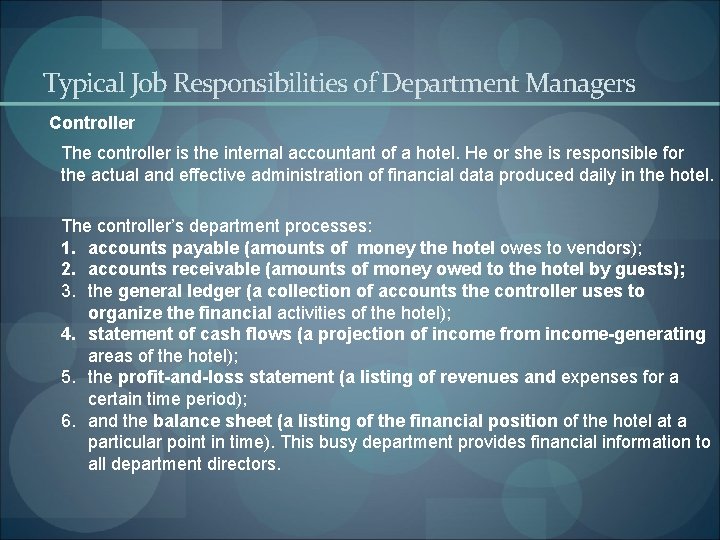 Typical Job Responsibilities of Department Managers

Controller

The controller is the internal accountant of a hotel. He or she is responsible for the actual and effective administration of financial data produced daily in the hotel.

The controller's department processes:
1. accounts payable (amounts of money the hotel owes to vendors);
2. accounts receivable (amounts of money owed to the hotel by guests);
3. the general ledger (a collection of accounts the controller uses to organize the financial activities of the hotel);
4. statement of cash flows (a projection of income from income-generating areas of the hotel);
5. the profit-and-loss statement (a listing of revenues and expenses for a certain time period);
6. and the balance sheet (a listing of the financial position of the hotel at a particular point in time). This busy department provides financial information to all department directors.